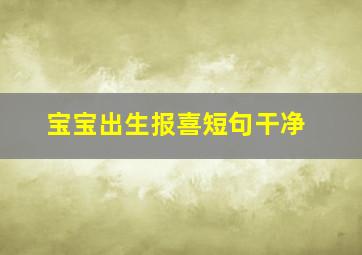 宝宝出生报喜短句干净